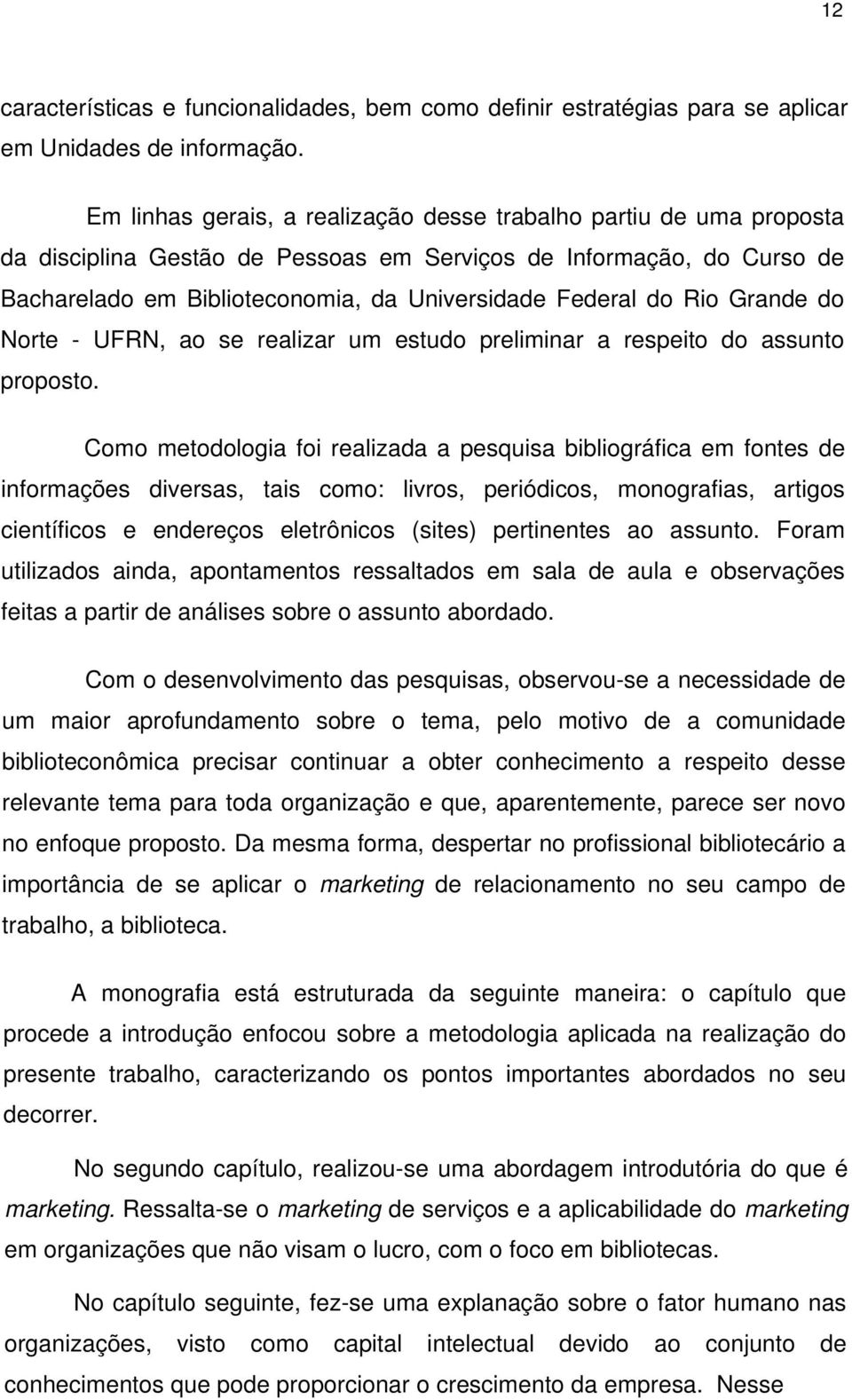 12

características e funcionalidades, bem como definir estratégias para se aplicar em Unidades de informação.

Em linhas gerais, a realização desse trabalho partiu de uma proposta da disciplina Gestão de Pessoas em Serviços de Informação, do Curso de Bacharelado em Biblioteconomia, da Universidade Federal do Rio Grande do Norte - UFRN, ao se realizar um estudo preliminar a respeito do assunto proposto.

Como metodologia foi realizada a pesquisa bibliográfica em fontes de informações diversas, tais como: livros, periódicos, monografias, artigos científicos e endereços eletrônicos (sites) pertinentes ao assunto. Foram utilizados ainda, apontamentos ressaltados em sala de aula e observações feitas a partir de análises sobre o assunto abordado.

Com o desenvolvimento das pesquisas, observou-se a necessidade de um maior aprofundamento sobre o tema, pelo motivo de a comunidade biblioteconômica precisar continuar a obter conhecimento a respeito desse relevante tema para toda organização e que, aparentemente, parece ser novo no enfoque proposto. Da mesma forma, despertar no profissional bibliotecário a importância de se aplicar o marketing de relacionamento no seu campo de trabalho, a biblioteca.

A monografia está estruturada da seguinte maneira: o capítulo que procede a introdução enfocou sobre a metodologia aplicada na realização do presente trabalho, caracterizando os pontos importantes abordados no seu decorrer.

No segundo capítulo, realizou-se uma abordagem introdutória do que é marketing. Ressalta-se o marketing de serviços e a aplicabilidade do marketing em organizações que não visam o lucro, com o foco em bibliotecas.

No capítulo seguinte, fez-se uma explanação sobre o fator humano nas organizações, visto como capital intelectual devido ao conjunto de conhecimentos que pode proporcionar o crescimento da empresa. Nesse